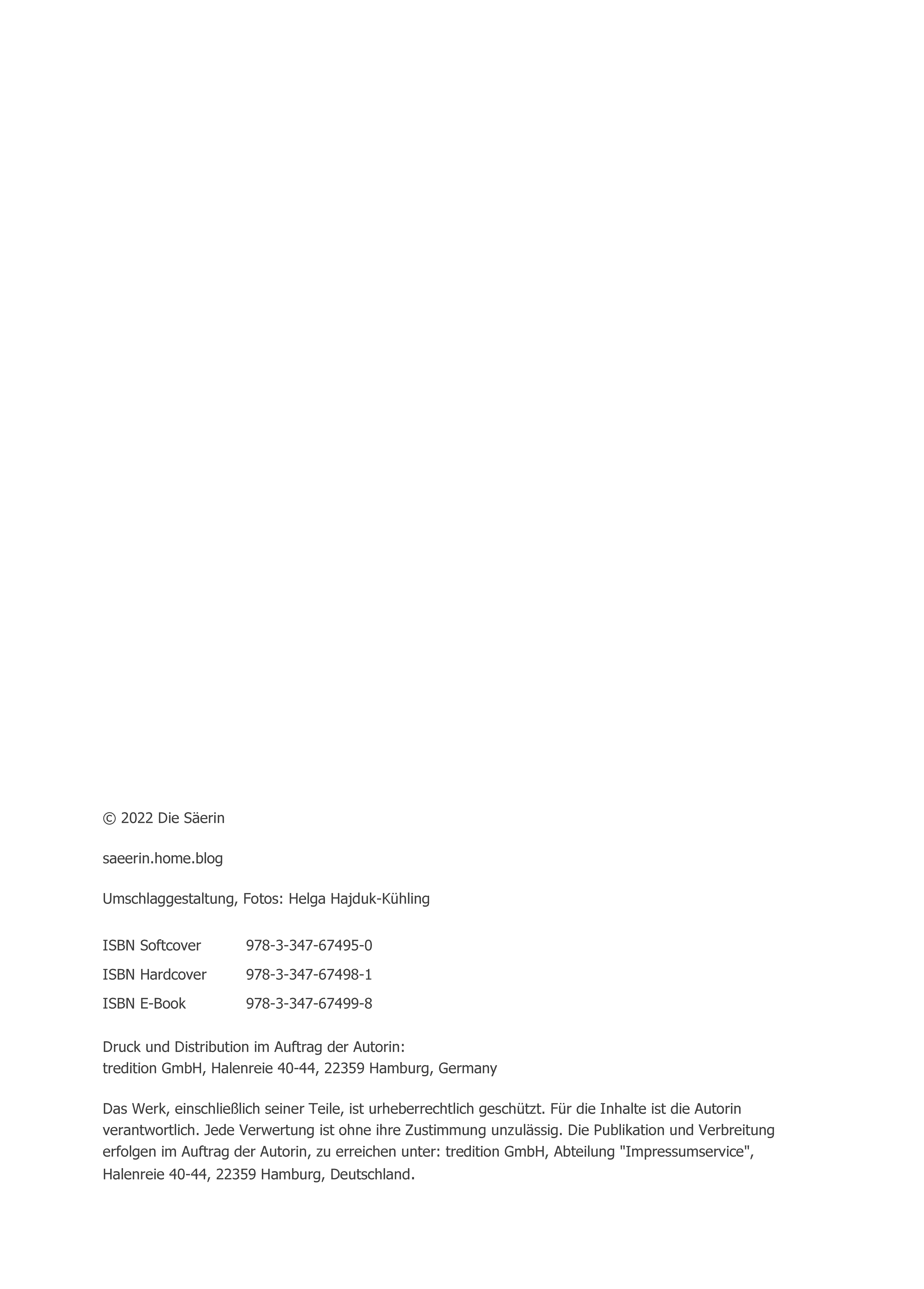 © 2022 Die Säerin

saeerin.home.blog

Umschlaggestaltung, Fotos: Helga Hajduk-Kühling

ISBN Softcover 978-3-347-67495-0
ISBN Hardcover 978-3-347-67498-1
ISBN E-Book 978-3-347-67499-8

Druck und Distribution im Auftrag der Autorin:
tredition GmbH, Halenreie 40-44, 22359 Hamburg, Germany

Das Werk, einschließlich seiner Teile, ist urheberrechtlich geschützt. Für die Inhalte ist die Autorin verantwortlich. Jede Verwertung ist ohne ihre Zustimmung unzulässig. Die Publikation und Verbreitung erfolgen im Auftrag der Autorin, zu erreichen unter: tredition GmbH, Abteilung "Impressumservice", Halenreie 40-44, 22359 Hamburg, Deutschland.